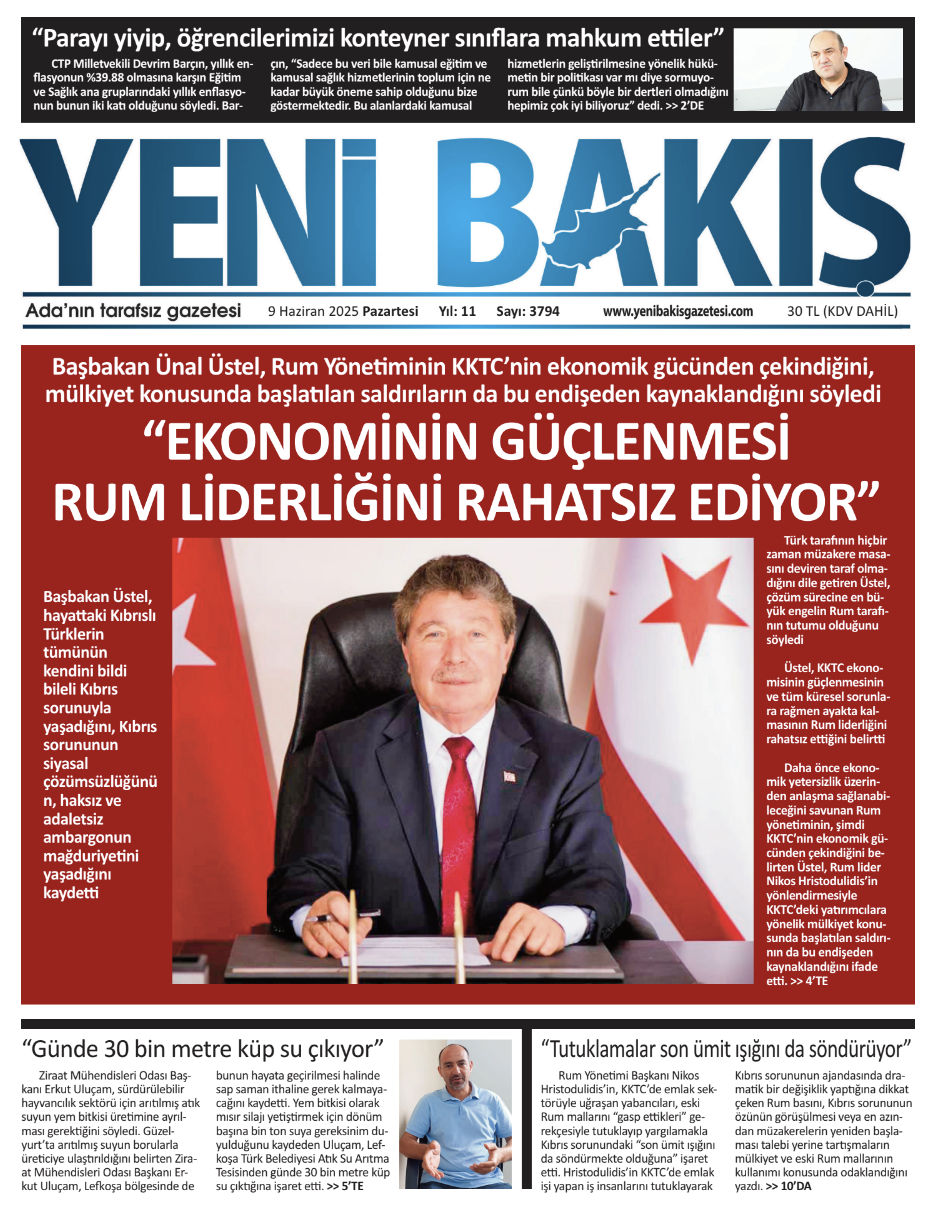 “Parayı yiyip, öğrencilerimizi konteyner sınıflara mahkum ettiler”

CTP Milletvekili Devrim Barçın, yıllık enflasyonun %39.88 olmasına karşın Eğitim ve Sağlık ana gruplarındaki yıllık enflasyonun bunun iki katı olduğunu söyledi. Barçın, “Sadece bu veri bile kamusal eğitim ve kamusal sağlık hizmetlerinin toplum için ne kadar büyük öneme sahip olduğunu bize göstermektedir. Bu alanlardaki kamusal hizmetlerin geliştirilmesine yönelik hükümetin bir politikası var mı diye sormuyorum bile çünkü böyle bir dertleri olmadığını hepimiz çok iyi biliyoruz” dedi. >> 2’DE

YENİ BAKIŞ

Ada’nın tarafsız gazetesi 9 Haziran 2025 Pazartesi Yıl: 11 Sayı: 3794 www.yenibakisgazetesi.com 30 TL (KDV DAHİL)

Başbakan Ünal Üstel, Rum Yönetiminin KKTC’nin ekonomik gücünden çekindiğini, mülkiyet konusunda başlatılan saldırıların da bu endişeden kaynaklandığını söyledi

“EKONOMİNİN GÜÇLENMESİ RUM LİDERLİĞİNİ RAHATSIZ EDİYOR”

Başbakan Üstel, hayattaki Kıbrıslı Türklerin tümünün kendini bildi bileli Kıbrıs sorunuyla yaşadığını, Kıbrıs sorununun siyasal çözümsüzlüğünün, haksız ve adaletsiz ambargonun mağduriyetini yaşadığını kaydetti

Türk tarafının hiçbir zaman müzakere masasını deviren taraf olmadığını dile getiren Üstel, çözüm sürecine en büyük engelin Rum tarafının tutumu olduğunu söyledi

Üstel, KKTC ekonomisinin güçlenmesinin ve tüm küresel sorunlara rağmen ayakta kalmasının Rum liderliğini rahatsız ettiğini belirtti

Daha önce ekonomik yetersizlik üzerinden anlaşma sağlanabileceğini savunan Rum yönetiminin, şimdi KKTC’nin ekonomik gücünden çekindiğini belirten Üstel, Rum lider Nikos Hristodulidis’in yönlendirmesiyle KKTC’deki yatırımcılara yönelik mülkiyet konusunda başlatılan saldırının da bu endişeden kaynaklandığını ifade etti. >> 4’TE

“Günde 30 bin metre küp su çıkıyor”

Ziraat Mühendisleri Odası Başkanı Erkut Uluçam, sürdürülebilir hayvancılık sektörü için arıtılmış atık suyun yem bitkisi üretimine ayrılması gerektiğini söyledi. Güzelyurt’ta arıtılmış suyun borularla üreticiye ulaştırıldığını belirten Ziraat Mühendisleri Odası Başkanı Erkut Uluçam, Lefkoşa bölgesinde de bunun hayata geçirilmesi halinde sap saman ithaline gerek kalmayacağını kaydetti. Yem bitkisi olarak mısır silajı yetiştirmek için dönüm başına bin ton suya gereksinim duyulduğunu kaydeden Uluçam, Lefkoşa Türk Belediyesi Atık Su Arıtma Tesisinden günde 30 bin metre küp su çıktığına işaret etti. >> 5’TE

“Tutuklamalar son ümit ışığını da söndürüyor”

Rum Yönetimi Başkanı Nikos Hristodulidis’in, KKTC’de emlak sektörüyle uğraşan yabancıları, eski Rum mallarını “gasp ettikleri” gerekçesiyle tutuklayıp yargılamakla Kıbrıs sorunundaki “son ümit ışığını da söndürmekte olduğuna” işaret etti. Hristodulidis’in KKTC’de emlak işi yapan iş insanlarını tutuklayarak Kıbrıs sorununun ajandasında dramatik bir değişiklik yaptığına dikkat çeken Rum basını, Kıbrıs sorununun özünün görüşülmesi veya en azından müzakerelerin yeniden başlaması talebi yerine tartışmaların mülkiyet ve eski Rum mallarının kullanımı konusunda odaklandığını yazdı. >> 10’DA